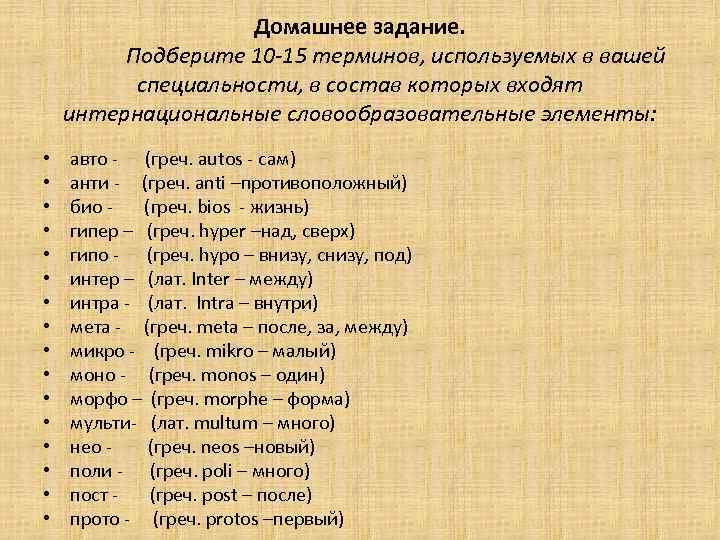 Домашнее задание.

Подберите 10-15 терминов, используемых в вашей специальности, в состав которых входят интернациональные словообразовательные элементы:

• авто - (греч. autos - сам)
• анти - (греч. anti –противоположный)
• био - (греч. bios - жизнь)
• гипер – (греч. hyper –над, сверх)
• гипо - (греч. hypo – внизу, снизу, под)
• интер – (лат. Inter – между)
• интра - (лат. Intra – внутри)
• мета - (греч. meta – после, за, между)
• микро - (греч. mikro – малый)
• моно - (греч. monos – один)
• морфо – (греч. morphe – форма)
• мульти- (лат. multum – много)
• нео - (греч. neos –новый)
• поли - (греч. poli – много)
• пост - (греч. post – после)
• прото - (греч. protos –первый)